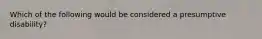 Which of the following would be considered a presumptive disability?